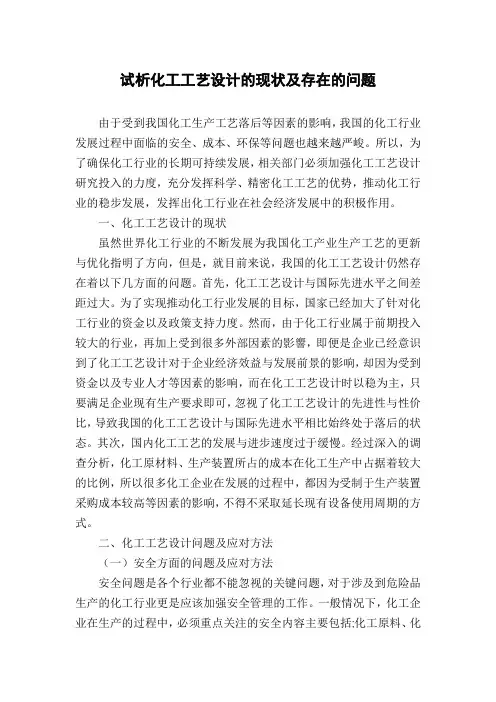 试析化工工艺设计的现状及存在的问题

由于受到我国化工生产工艺落后等因素的影响，我国的化工行业发展过程中面临的安全、成本、环保等问题也越来越严峻。所以，为了确保化工行业的长期可持续发展，相关部门必须加强化工工艺设计研究投入的力度，充分发挥科学、精密化工工艺的优势，推动化工行业的稳步发展，发挥出化工行业在社会经济发展中的积极作用。

一、化工工艺设计的现状

虽然世界化工行业的不断发展为我国化工产业生产工艺的更新与优化指明了方向，但是，就目前来说，我国的化工工艺设计仍然存在着以下几方面的问题。首先，化工工艺设计与国际先进水平之间差距过大。为了实现推动化工行业发展的目标，国家已经加大了针对化工行业的资金以及政策支持力度。然而，由于化工行业属于前期投入较大的行业，再加上受到很多外部因素的影響，即便是企业已经意识到了化工工艺设计对于企业经济效益与发展前景的影响，却因为受到资金以及专业人才等因素的影响，而在化工工艺设计时以稳为主，只要满足企业现有生产要求即可，忽视了化工工艺设计的先进性与性价比，导致我国的化工工艺设计与国际先进水平相比始终处于落后的状态。其次，国内化工工艺的发展与进步速度过于缓慢。经过深入的调查分析，化工原材料、生产装置所占的成本在化工生产中占据着较大的比例，所以很多化工企业在发展的过程中，都因为受制于生产装置采购成本较高等因素的影响，不得不采取延长现有设备使用周期的方式。

二、化工工艺设计问题及应对方法

（一）安全方面的问题及应对方法

安全问题是各个行业都不能忽视的关键问题，对于涉及到危险品生产的化工行业更是应该加强安全管理的工作。一般情况下，化工企业在生产的过程中，必须重点关注的安全内容主要包括:化工原料、化